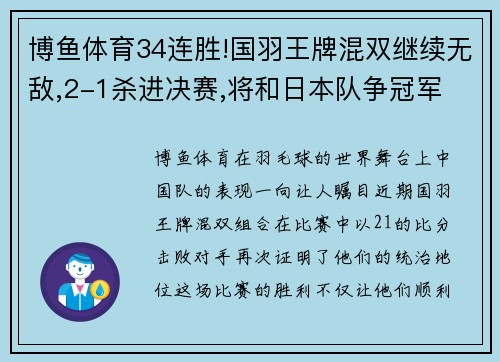 博鱼体育34连胜!国羽王牌混双继续无敌,2-1杀进决赛,将和日本队争冠军

博鱼体育在羽毛球的世界舞台上中国队的表现一向让人瞩目近期国羽王牌混双组合在比赛中以21的比分击败对手再次证明了他们的统治地位这场比赛的胜利不仅让他们顺利